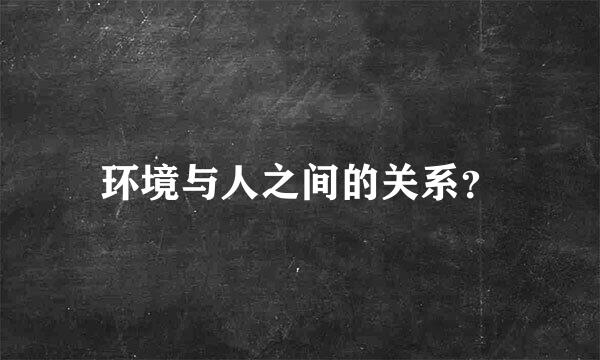 环境与人之间的关系?